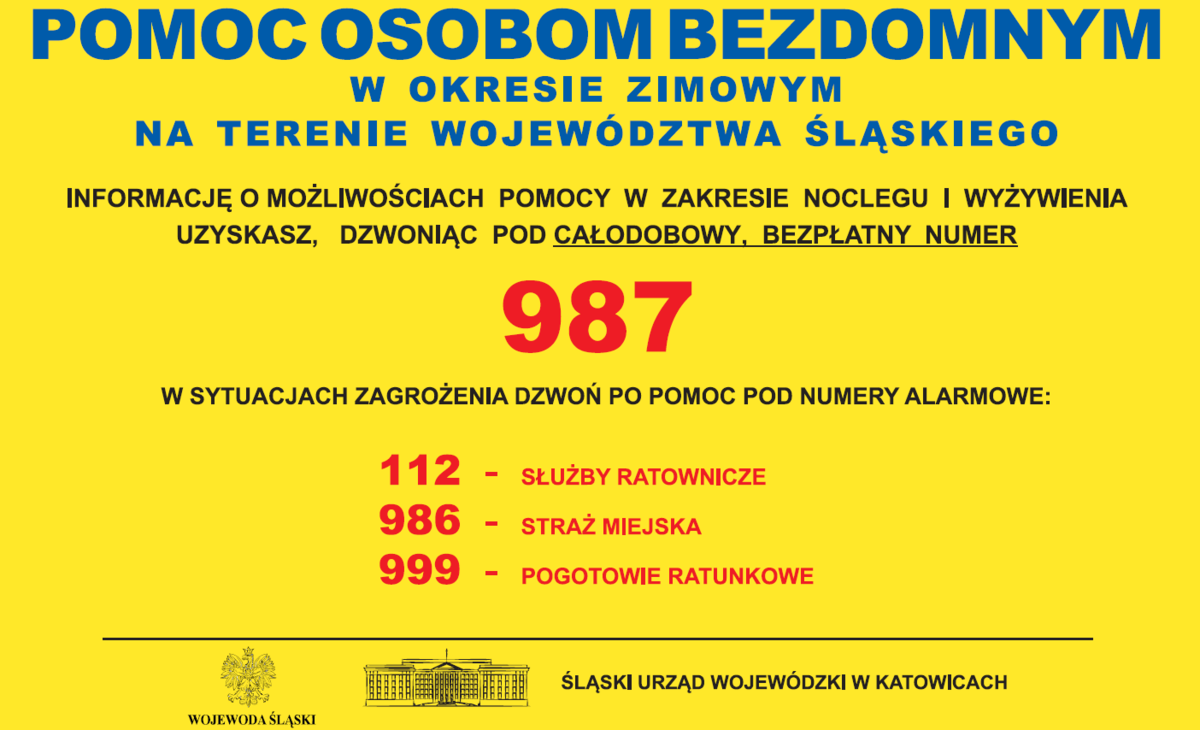 POMOC OSOBOM BEZDOMNYM
W OKRESIE ZIMOWYM
NA TERENIE WOJEWÓDZTWA ŚLĄSKIEGO

INFORMACJĘ O MOŻLIWOŚCIACH POMOCY W ZAKRESIE NOCLEGU I WYŻYWIENIA UZYSKASZ, DZWONIĄC POD CAŁODOBOWY, BEZPŁATNY NUMER

987

W SYTUACJACH ZAGROŻENIA DZWOŃ PO POMOC POD NUMERY ALARMOWE:

112 - SŁUŻBY RATOWNICZE
986 - STRAŻ MIEJSKA
999 - POGOTOWIE RATUNKOWE

WOJEWODA ŚLĄSKI

ŚLĄSKI URZĄD WOJEWÓDZKI W KATOWICACH